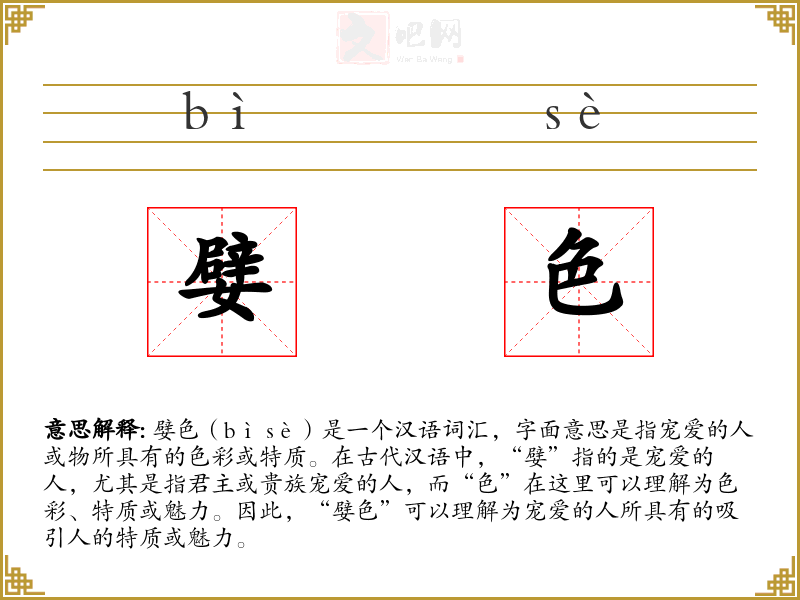 文吧网
Wen Ba Wang

bì sè

嬖 色

意思解释: 嬖色（bì sè）是一个汉语词汇，字面意思是指宠爱的人或物所具有的色彩或特质。在古代汉语中，“嬖”指的是宠爱的人，尤其是指君主或贵族宠爱的人，而“色”在这里可以理解为色彩、特质或魅力。因此，“嬖色”可以理解为宠爱的人所具有的吸引人的特质或魅力。